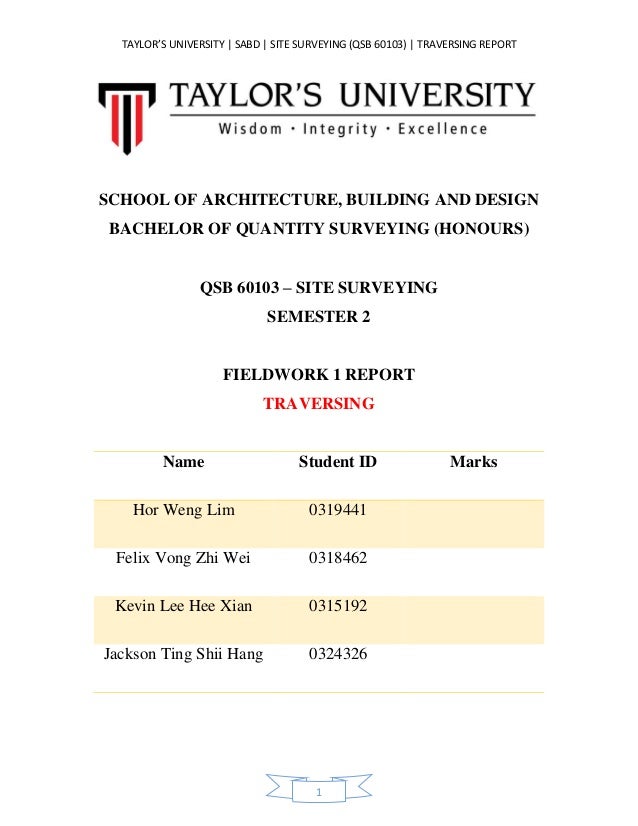 TAYLOR'S UNIVERSITY | SABD | SITE SURVEYING (QSB 60103) | TRAVERSING REPORT

TAYLOR'S UNIVERSITY
Wisdom · Integrity · Excellence

SCHOOL OF ARCHITECTURE, BUILDING AND DESIGN
BACHELOR OF QUANTITY SURVEYING (HONOURS)

QSB 60103 – SITE SURVEYING
SEMESTER 2

FIELDWORK 1 REPORT
TRAVERSING

| Name | Student ID | Marks |
|---|---|---|
| Hor Weng Lim | 0319441 | |
| Felix Vong Zhi Wei | 0318462 | |
| Kevin Lee Hee Xian | 0315192 | |
| Jackson Ting Shii Hang | 0324326 | |

1